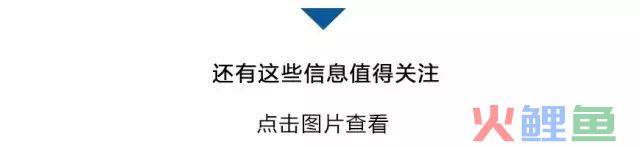 还有这些信息值得关注

点击图片查看

火鲤鱼